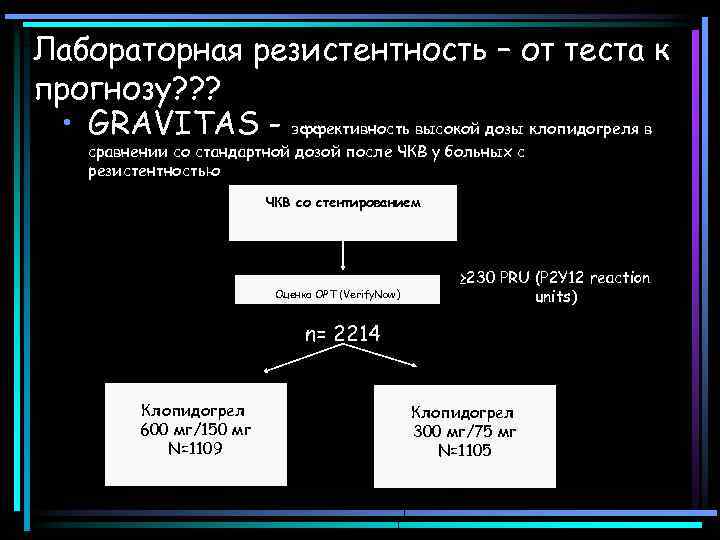 Лабораторная резистентность – от теста к прогнозу???

• GRAVITAS – эффективность высокой дозы клопидогреля в сравнении со стандартной дозой после ЧКВ у больных с резистентностью

ЧКВ со стентированием

Оценка ОРТ (VerifyNow)

≥230 PRU (P2Y12 reaction units)

n= 2214

Клопидогрел 600 мг/150 мг N=1109

Клопидогрел 300 мг/75 мг N=1105